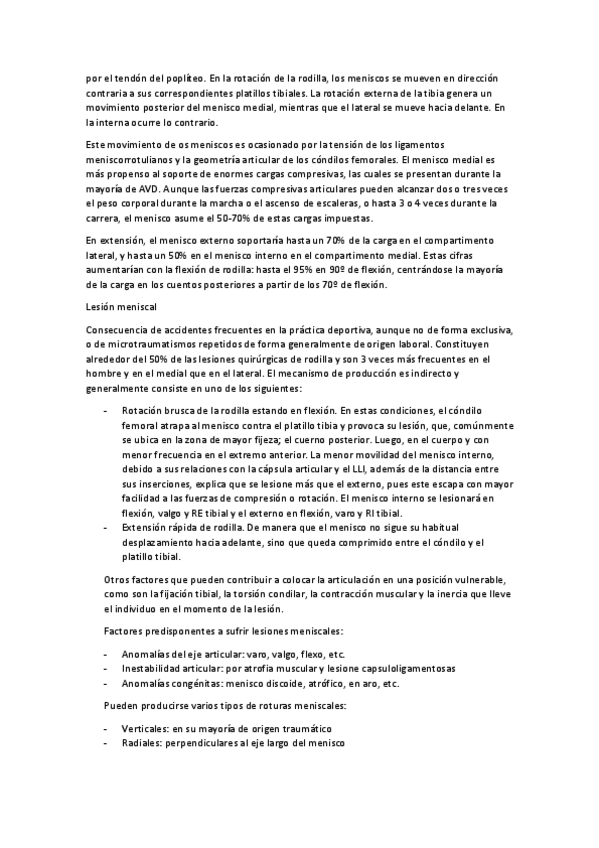 por el tendón del poplíteo. En la rotación de la rodilla, los meniscos se mueven en dirección contraria a sus correspondientes platillos tibiales. La rotación externa de la tibia genera un movimiento posterior del menisco medial, mientras que el lateral se mueve hacia delante. En la interna ocurre lo contrario.

Este movimiento de os meniscos es ocasionado por la tensión de los ligamentos meniscorrotulianos y la geometría articular de los cóndilos femorales. El menisco medial es más propenso al soporte de enormes cargas compresivas, las cuales se presentan durante la mayoría de AVD. Aunque las fuerzas compresivas articulares pueden alcanzar dos o tres veces el peso corporal durante la marcha o el ascenso de escaleras, o hasta 3 o 4 veces durante la carrera, el menisco asume el 50-70% de estas cargas impuestas.

En extensión, el menisco externo soportaría hasta un 70% de la carga en el compartimento lateral, y hasta un 50% en el menisco interno en el compartimento medial. Estas cifras aumentarían con la flexión de rodilla: hasta el 95% en 90º de flexión, centrándose la mayoría de la carga en los cuentos posteriores a partir de los 70º de flexión.

Lesión meniscal

Consecuencia de accidentes frecuentes en la práctica deportiva, aunque no de forma exclusiva, o de microtraumatismos repetidos de forma generalmente de origen laboral. Constituyen alrededor del 50% de las lesiones quirúrgicas de rodilla y son 3 veces más frecuentes en el hombre y en el medial que en el lateral. El mecanismo de producción es indirecto y generalmente consiste en uno de los siguientes:

- Rotación brusca de la rodilla estando en flexión. En estas condiciones, el cóndilo femoral atrapa al menisco contra el platillo tibia y provoca su lesión, que, comúnmente se ubica en la zona de mayor fijeza; el cuerno posterior. Luego, en el cuerpo y con menor frecuencia en el extremo anterior. La menor movilidad del menisco interno, debido a sus relaciones con la cápsula articular y el LLI, además de la distancia entre sus inserciones, explica que se lesione más que el externo, pues este escapa con mayor facilidad a las fuerzas de compresión o rotación. El menisco interno se lesionará en flexión, valgo y RE tibial y el externo en flexión, varo y RI tibial.
- Extensión rápida de rodilla. De manera que el menisco no sigue su habitual desplazamiento hacia adelante, sino que queda comprimido entre el cóndilo y el platillo tibial.

Otros factores que pueden contribuir a colocar la articulación en una posición vulnerable, como son la fijación tibial, la torsión condilar, la contracción muscular y la inercia que lleve el individuo en el momento de la lesión.

Factores predisponentes a sufrir lesiones meniscales:

- Anomalías del eje articular: varo, valgo, flexo, etc.
- Inestabilidad articular: por atrofia muscular y lesione capsuloligamentosas
- Anomalías congénitas: menisco discoide, atrófico, en aro, etc.

Pueden producirse varios tipos de roturas meniscales:

- Verticales: en su mayoría de origen traumático
- Radiales: perpendiculares al eje largo del menisco